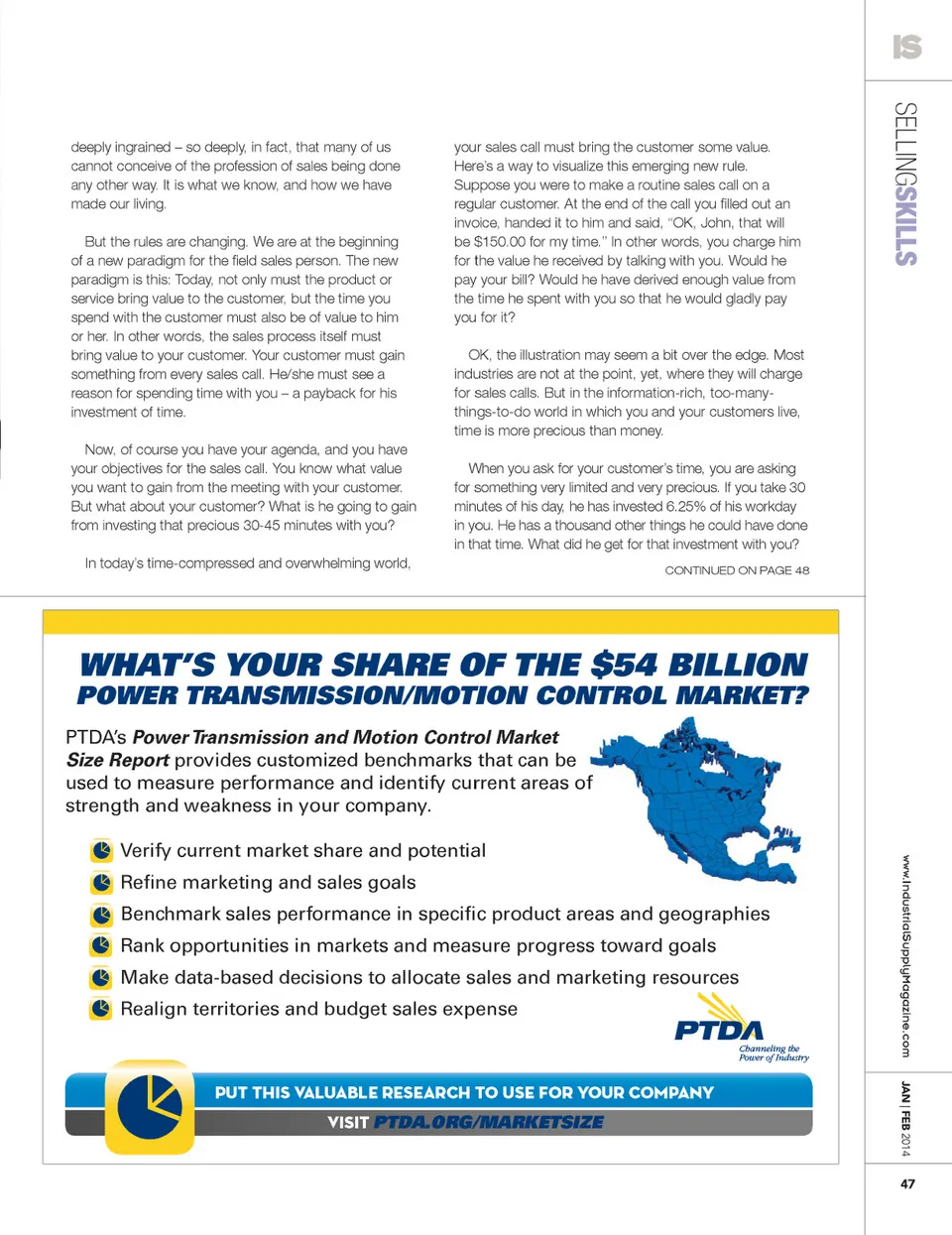 IS

SELLINGSKILLS

deeply ingrained – so deeply, in fact, that many of us cannot conceive of the profession of sales being done any other way. It is what we know, and how we have made our living.

But the rules are changing. We are at the beginning of a new paradigm for the field sales person. The new paradigm is this: Today, not only must the product or service bring value to the customer, but the time you spend with the customer must also be of value to him or her. In other words, the sales process itself must bring value to your customer. Your customer must gain something from every sales call. He/she must see a reason for spending time with you – a payback for his investment of time.

Now, of course you have your agenda, and you have your objectives for the sales call. You know what value you want to gain from the meeting with your customer. But what about your customer? What is he going to gain from investing that precious 30-45 minutes with you?

In today's time-compressed and overwhelming world, your sales call must bring the customer some value. Here's a way to visualize this emerging new rule. Suppose you were to make a routine sales call on a regular customer. At the end of the call you filled out an invoice, handed it to him and said, "OK, John, that will be $150.00 for my time." In other words, you charge him for the value he received by talking with you. Would he pay your bill? Would he have derived enough value from the time he spent with you so that he would gladly pay you for it?

OK, the illustration may seem a bit over the edge. Most industries are not at the point, yet, where they will charge for sales calls. But in the information-rich, too-many-things-to-do world in which you and your customers live, time is more precious than money.

When you ask for your customer's time, you are asking for something very limited and very precious. If you take 30 minutes of his day, he has invested 6.25% of his workday in you. He has a thousand other things he could have done in that time. What did he get for that investment with you?

CONTINUED ON PAGE 48

WHAT'S YOUR SHARE OF THE $54 BILLION POWER TRANSMISSION/MOTION CONTROL MARKET?

PTDA's Power Transmission and Motion Control Market Size Report provides customized benchmarks that can be used to measure performance and identify current areas of strength and weakness in your company.

Verify current market share and potential
Refine marketing and sales goals
Benchmark sales performance in specific product areas and geographies
Rank opportunities in markets and measure progress toward goals
Make data-based decisions to allocate sales and marketing resources
Realign territories and budget sales expense

PTDA
Channeling the Power of Industry

PUT THIS VALUABLE RESEARCH TO USE FOR YOUR COMPANY
VISIT PTDA.ORG/MARKETSIZE

www.IndustrialSupplyMagazine.com

JAN | FEB 2014

47